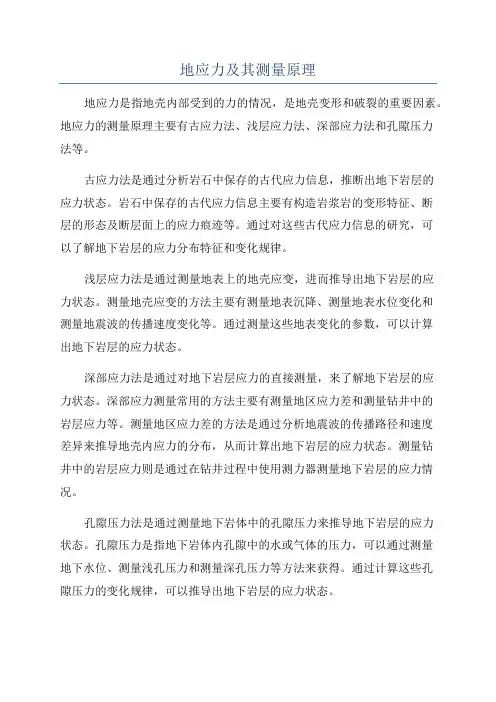 地应力及其测量原理

地应力是指地壳内部受到的力的情况，是地壳变形和破裂的重要因素。地应力的测量原理主要有古应力法、浅层应力法、深部应力法和孔隙压力法等。

古应力法是通过分析岩石中保存的古代应力信息，推断出地下岩层的应力状态。岩石中保存的古代应力信息主要有构造岩浆岩的变形特征、断层的形态及断层面上的应力痕迹等。通过对这些古代应力信息的研究，可以了解地下岩层的应力分布特征和变化规律。

浅层应力法是通过测量地表上的地壳应变，进而推导出地下岩层的应力状态。测量地壳应变的方法主要有测量地表沉降、测量地表水位变化和测量地震波的传播速度变化等。通过测量这些地表变化的参数，可以计算出地下岩层的应力状态。

深部应力法是通过对地下岩层应力的直接测量，来了解地下岩层的应力状态。深部应力测量常用的方法主要有测量地区应力差和测量钻井中的岩层应力等。测量地区应力差的方法是通过分析地震波的传播路径和速度差异来推导地壳内应力的分布，从而计算出地下岩层的应力状态。测量钻井中的岩层应力则是通过在钻井过程中使用测力器测量地下岩层的应力情况。

孔隙压力法是通过测量地下岩体中的孔隙压力来推导地下岩层的应力状态。孔隙压力是指地下岩体内孔隙中的水或气体的压力，可以通过测量地下水位、测量浅孔压力和测量深孔压力等方法来获得。通过计算这些孔隙压力的变化规律，可以推导出地下岩层的应力状态。